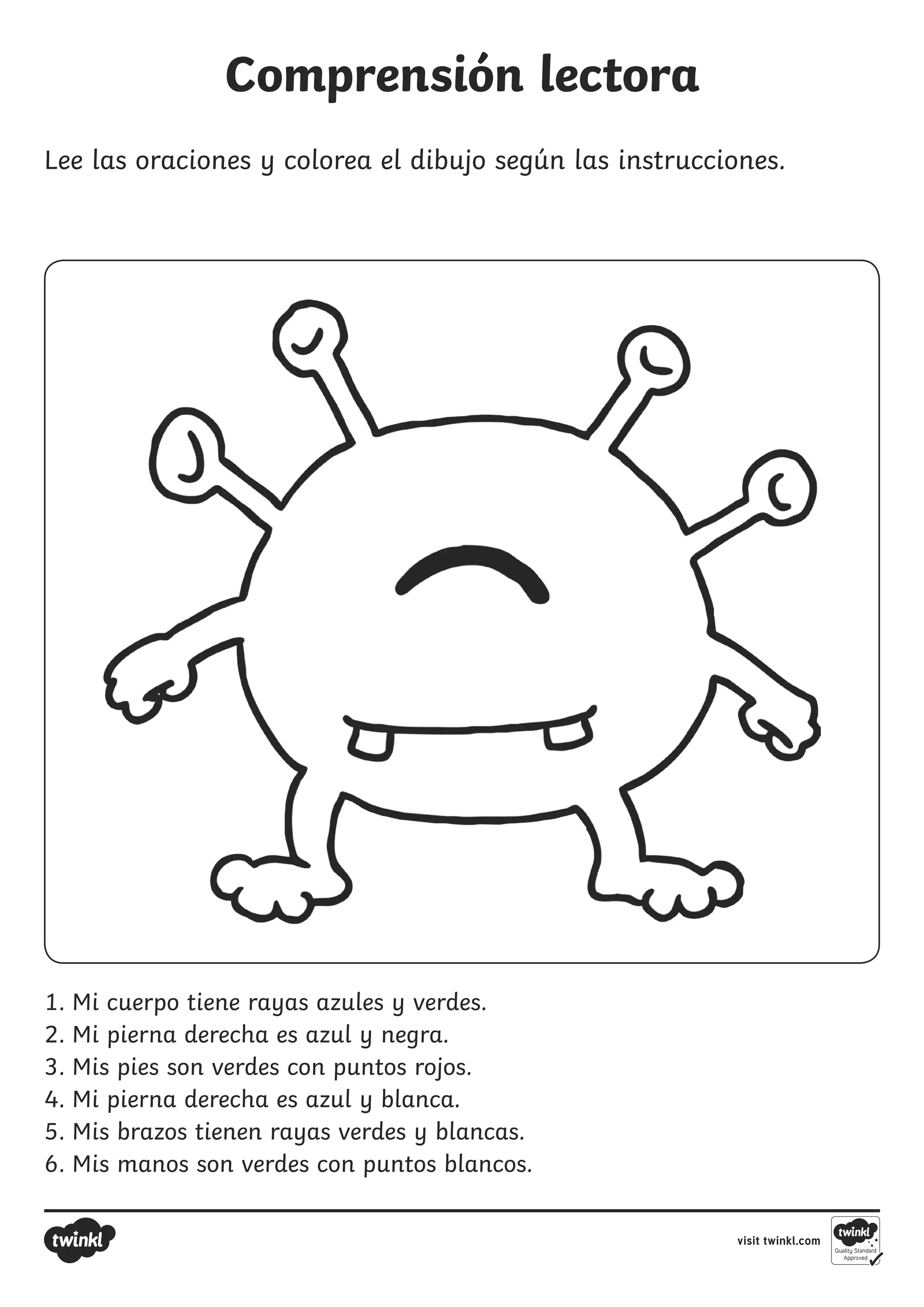 Comprensión lectora

Lee las oraciones y colorea el dibujo según las instrucciones.

1. Mi cuerpo tiene rayas azules y verdes.
2. Mi pierna derecha es azul y negra.
3. Mis pies son verdes con puntos rojos.
4. Mi pierna derecha es azul y blanca.
5. Mis brazos tienen rayas verdes y blancas.
6. Mis manos son verdes con puntos blancos.

twinkl

visit twinkl.com

twinkl Quality Standard Approved